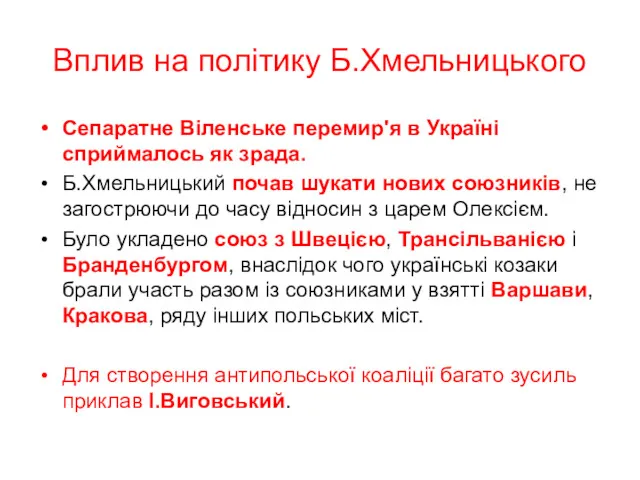 Вплив на політику Б.Хмельницького

• Сепаратне Віленське перемир'я в Україні сприймалось як зрада.
• Б.Хмельницький почав шукати нових союзників, не загострюючи до часу відносин з царем Олексієм.
• Було укладено союз з Швецією, Трансільванією і Бранденбургом, внаслідок чого українські козаки брали участь разом із союзниками у взятті Варшави, Кракова, ряду інших польських міст.

• Для створення антипольської коаліції багато зусиль приклав І.Виговський.